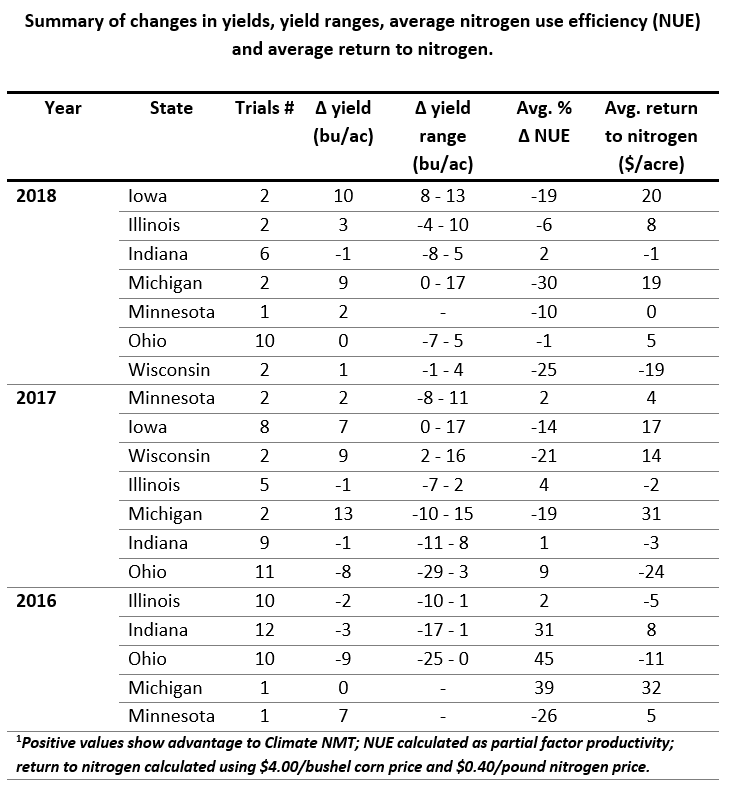 Summary of changes in yields, yield ranges, average nitrogen use efficiency (NUE) and average return to nitrogen.

| Year | State | Trials # | Δ yield (bu/ac) | Δ yield range (bu/ac) | Avg. % Δ NUE | Avg. return to nitrogen ($/acre) |
|---|---|---|---|---|---|---|
| 2018 | Iowa | 2 | 10 | 8 - 13 | -19 | 20 |
| | Illinois | 2 | 3 | -4 - 10 | -6 | 8 |
| | Indiana | 6 | -1 | -8 - 5 | 2 | -1 |
| | Michigan | 2 | 9 | 0 - 17 | -30 | 19 |
| | Minnesota | 1 | 2 | - | -10 | 0 |
| | Ohio | 10 | 0 | -7 - 5 | -1 | 5 |
| | Wisconsin | 2 | 1 | -1 - 4 | -25 | -19 |
| 2017 | Minnesota | 2 | 2 | -8 - 11 | 2 | 4 |
| | Iowa | 8 | 7 | 0 - 17 | -14 | 17 |
| | Wisconsin | 2 | 9 | 2 - 16 | -21 | 14 |
| | Illinois | 5 | -1 | -7 - 2 | 4 | -2 |
| | Michigan | 2 | 13 | -10 - 15 | -19 | 31 |
| | Indiana | 9 | -1 | -11 - 8 | 1 | -3 |
| | Ohio | 11 | -8 | -29 - 3 | 9 | -24 |
| 2016 | Illinois | 10 | -2 | -10 - 1 | 2 | -5 |
| | Indiana | 12 | -3 | -17 - 1 | 31 | 8 |
| | Ohio | 10 | -9 | -25 - 0 | 45 | -11 |
| | Michigan | 1 | 0 | - | 39 | 32 |
| | Minnesota | 1 | 7 | - | -26 | 5 |

$^{1}$Positive values show advantage to Climate NMT; NUE calculated as partial factor productivity; return to nitrogen calculated using $4.00/bushel corn price and $0.40/pound nitrogen price.